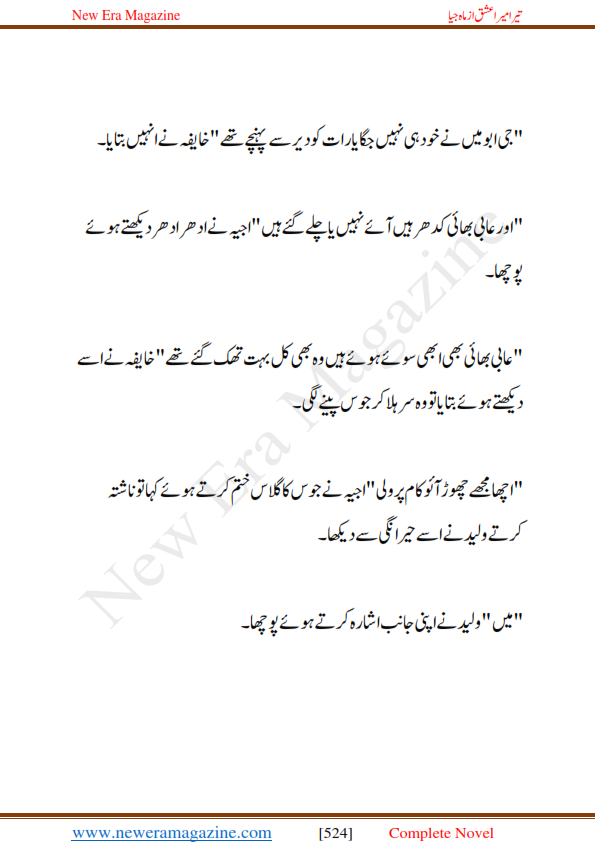 New Era Magazine

تیرا میرا عشق از ماہ جیا

"جی ابو میں نے خود ہی نہیں جگایا رات کو دیر سے پہنچے تھے" خایفہ نے انہیں بتایا۔

"اور عابی بھائی کدھر ہیں آئے نہیں یا چلے گئے ہیں" اجیہ نے ادھر ادھر دیکھتے ہوئے پوچھا۔

"عابی بھائی بھی ابھی سوئے ہوئے ہیں وہ بھی کل بہت تھک گئے تھے" خایفہ نے اسے دیکھتے ہوئے بتایا تو وہ سر ہلا کر جوس پینے لگی۔

"اچھا مجھے چھوڑ آئو کام پر ولی" اجیہ نے جوس کا گلاس ختم کرتے ہوئے کہا تو ناشتہ کرتے ولید نے اسے حیرانگی سے دیکھا۔

"میں" ولید نے اپنی جانب اشارہ کرتے ہوئے پوچھا۔

New Era Magazine

www.neweramagazine.com [524] Complete Novel